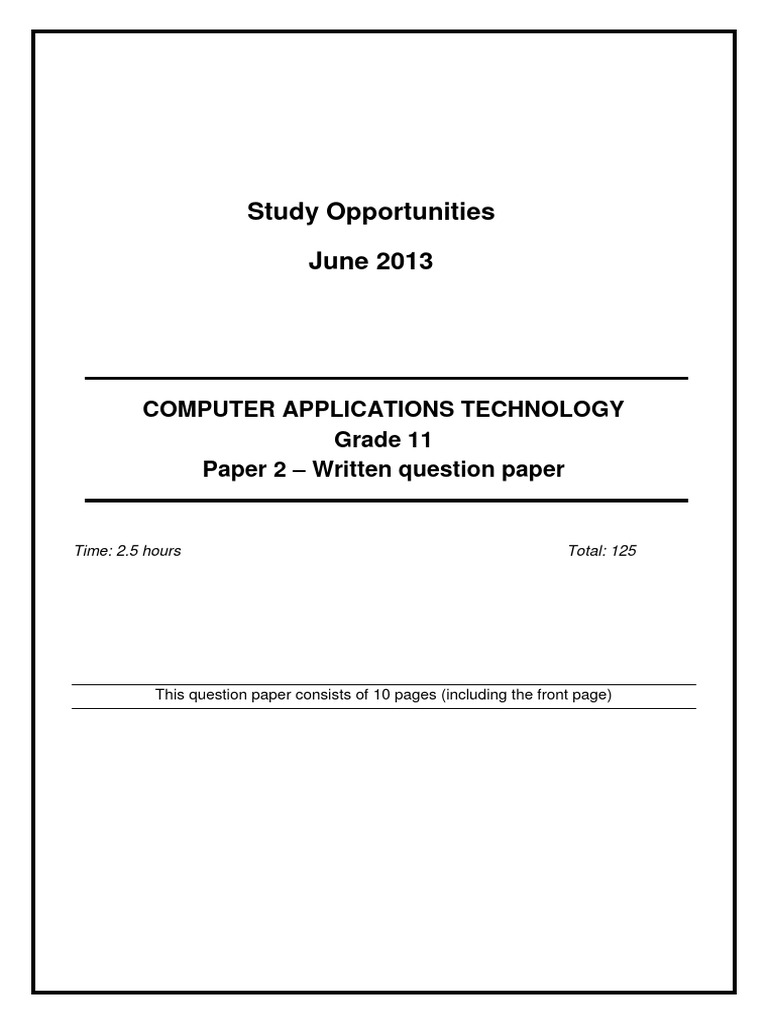 Study Opportunities

June 2013

COMPUTER APPLICATIONS TECHNOLOGY
Grade 11
Paper 2 – Written question paper

Time: 2.5 hours

Total: 125

This question paper consists of 10 pages (including the front page)